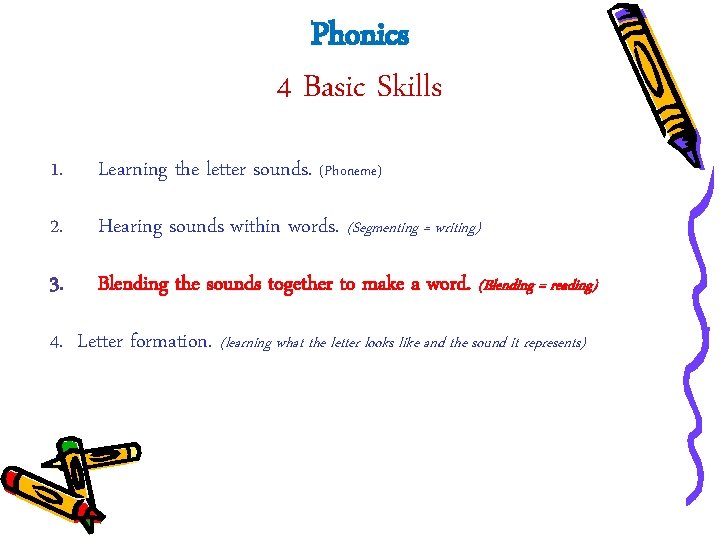 Phonics
4 Basic Skills

1. Learning the letter sounds. (Phoneme)

2. Hearing sounds within words. (Segmenting = writing)

3. Blending the sounds together to make a word. (Blending = reading)

4. Letter formation. (learning what the letter looks like and the sound it represents)